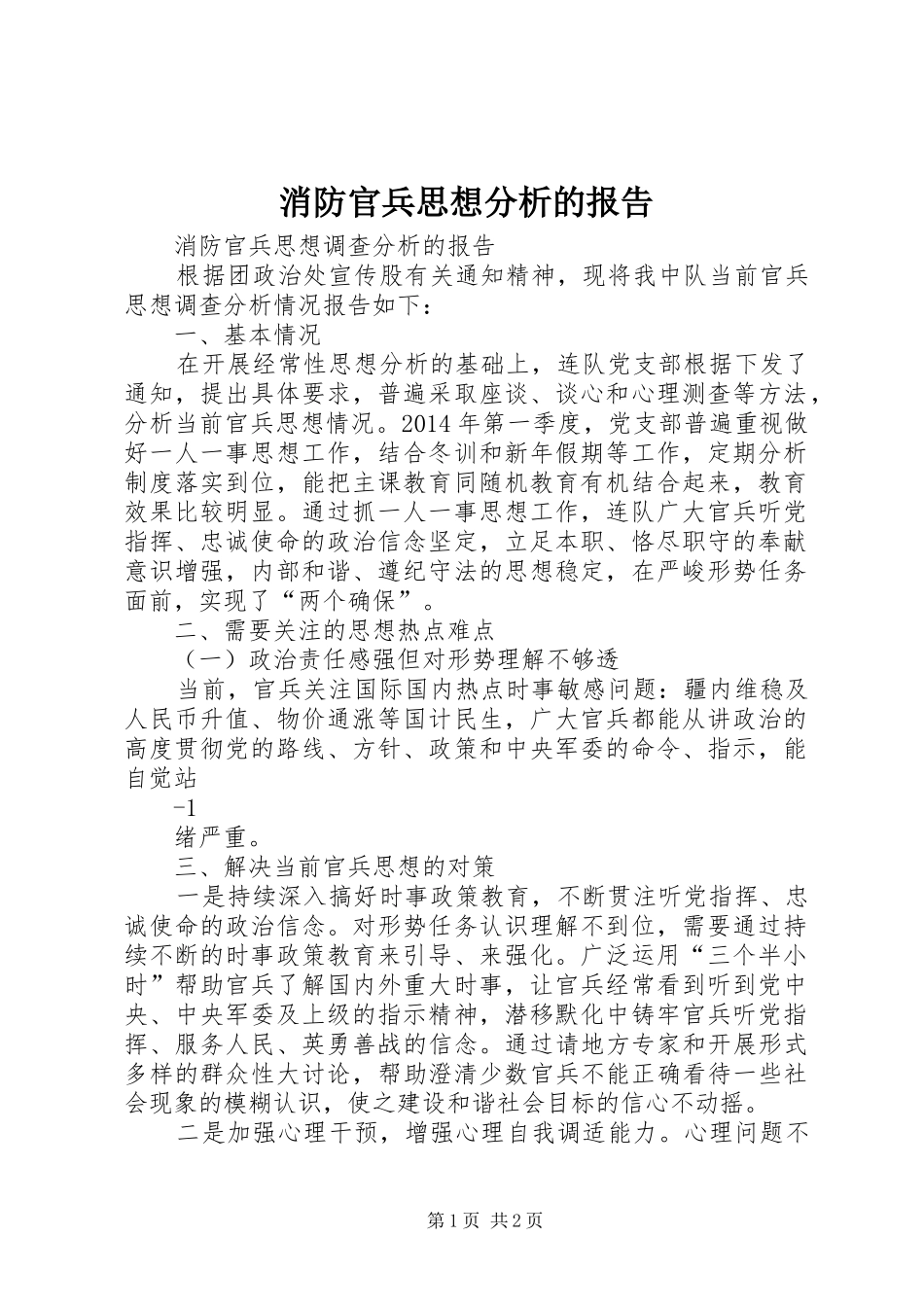 消防官兵思想分析的报告

消防官兵思想调查分析的报告

根据团政治处宣传股有关通知精神，现将我中队当前官兵思想调查分析情况报告如下：

一、基本情况

在开展经常性思想分析的基础上，连队党支部根据下发了通知，提出具体要求，普遍采取座谈、谈心和心理测查等方法，分析当前官兵思想情况。2014年第一季度，党支部普遍重视做好一人一事思想工作，结合冬训和新年假期等工作，定期分析制度落实到位，能把主课教育同随机教育有机结合起来，教育效果比较明显。通过抓一人一事思想工作，连队广大官兵听党指挥、忠诚使命的政治信念坚定，立足本职、恪尽职守的奉献意识增强，内部和谐、遵纪守法的思想稳定，在严峻形势任务面前，实现了“两个确保”。

二、需要关注的思想热点难点

（一）政治责任感强但对形势理解不够透

当前，官兵关注国际国内热点时事敏感问题：疆内维稳及人民币升值、物价通涨等国计民生，广大官兵都能从讲政治的高度贯彻党的路线、方针、政策和中央军委的命令、指示，能自觉站

-1

绪严重。

三、解决当前官兵思想的对策

一是持续深入搞好时事政策教育，不断贯注听党指挥、忠诚使命的政治信念。对形势任务认识理解不到位，需要通过持续不断的时事政策教育来引导、来强化。广泛运用“三个半小时”帮助官兵了解国内外重大时事，让官兵经常看到听到党中央、中央军委及上级的指示精神，潜移默化中铸牢官兵听党指挥、服务人民、英勇善战的信念。通过请地方专家和开展形式多样的群众性大讨论，帮助澄清少数官兵不能正确看待一些社会现象的模糊认识，使之建设和谐社会目标的信心不动摇。

二是加强心理干预，增强心理自我调适能力。心理问题不

第1页 共2页